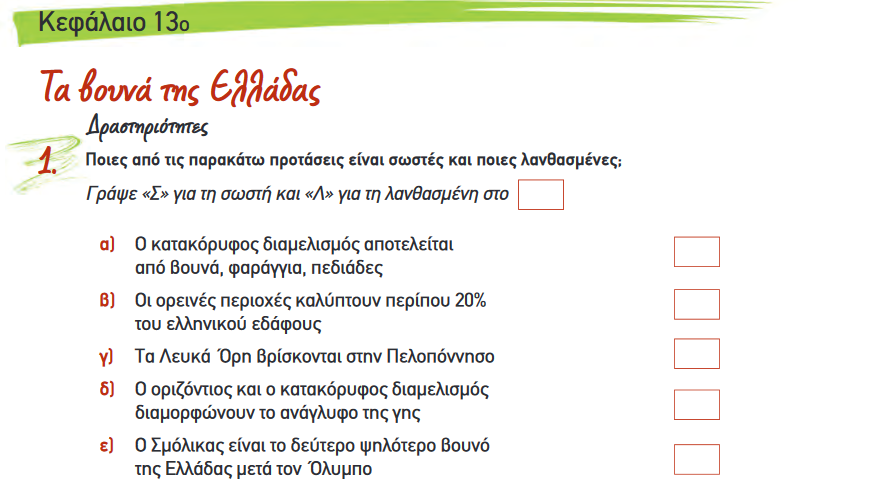 Κεφάλαιο 13ο

Τα βουνά της Ελλάδας

Δραστηριότητες

1. Ποιες από τις παρακάτω προτάσεις είναι σωστές και ποιες λανθασμένες;

Γράψε «Σ» για τη σωστή και «Λ» για τη λανθασμένη στο

α) Ο κατακόρυφος διαμελισμός αποτελείται από βουνά, φαράγγια, πεδιάδες

β) Οι ορεινές περιοχές καλύπτουν περίπου 20% του ελληνικού εδάφους

γ) Τα Λευκά Όρη βρίσκονται στην Πελοπόννησο

δ) Ο οριζόντιος και ο κατακόρυφος διαμελισμός διαμορφώνουν το ανάγλυφο της γης

ε) Ο Σμόλικας είναι το δεύτερο ψηλότερο βουνό της Ελλάδας μετά τον Όλυμπο